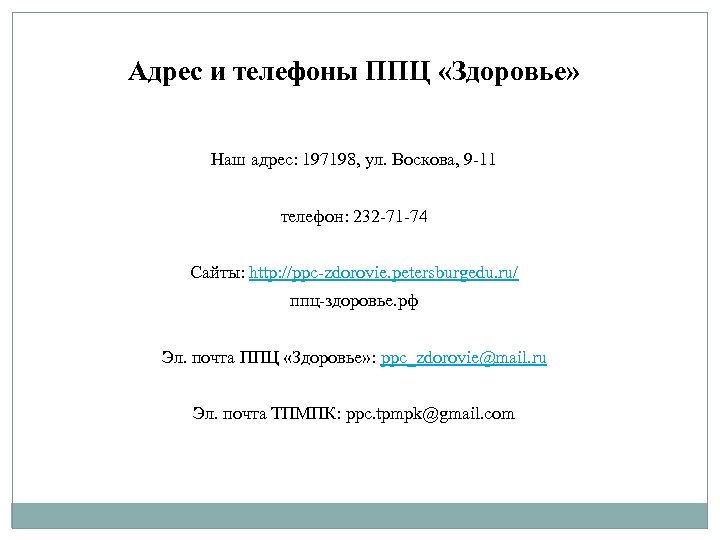 Адрес и телефоны ППЦ «Здоровье»

Наш адрес: 197198, ул. Воскова, 9-11

телефон: 232-71-74

Сайты: http://ppc-zdorovie.petersburgedu.ru/
ппц-здоровье.рф

Эл. почта ППЦ «Здоровье»: ppc_zdorovie@mail.ru

Эл. почта ТПМПК: ppc.tpmpk@gmail.com